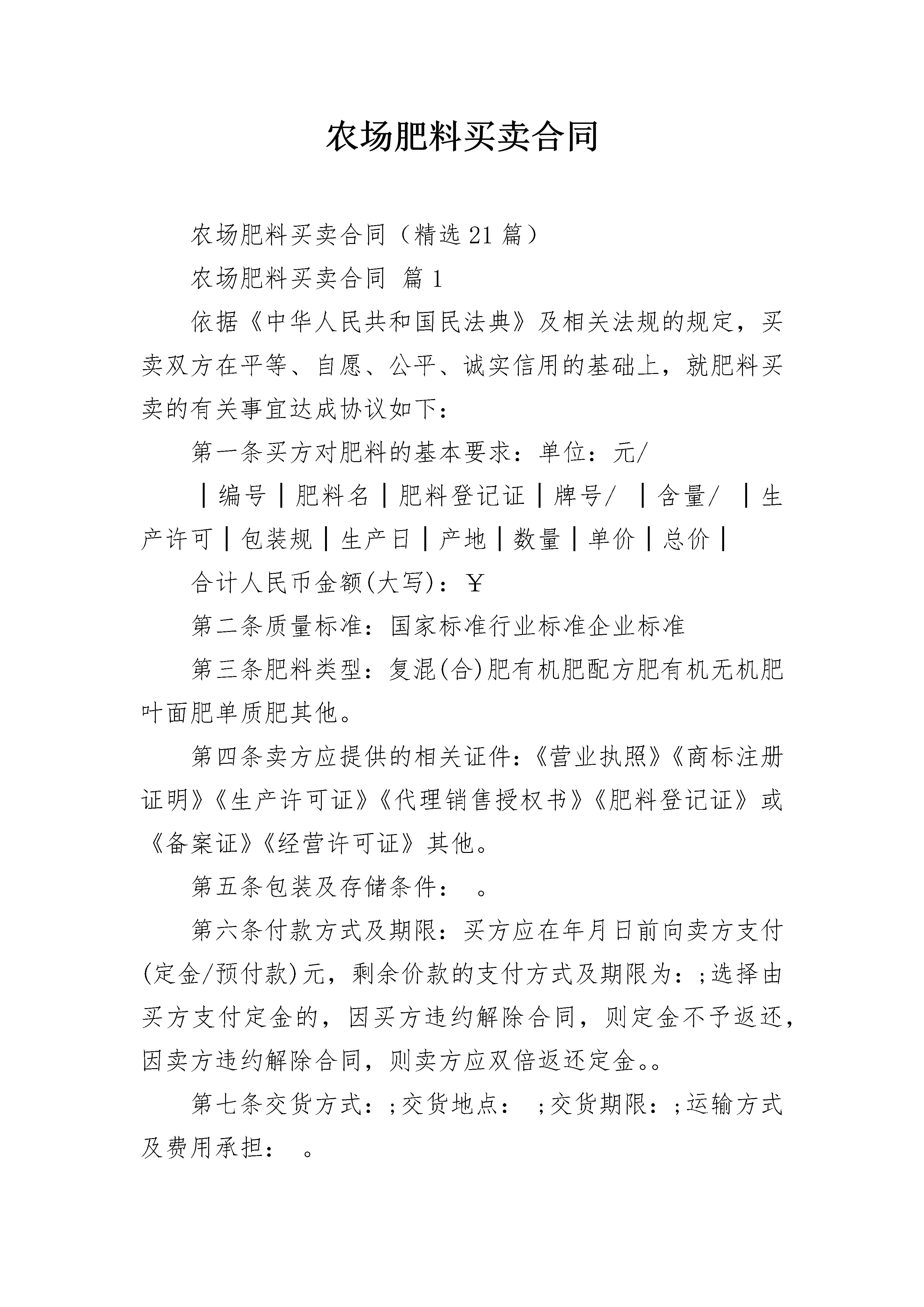 农场肥料买卖合同

农场肥料买卖合同（精选21篇）

农场肥料买卖合同 篇1

依据《中华人民共和国民法典》及相关法规的规定，买卖双方在平等、自愿、公平、诚实信用的基础上，就肥料买卖的有关事宜达成协议如下：

第一条买方对肥料的基本要求：单位：元/

｜编号｜肥料名｜肥料登记证｜牌号/ ｜含量/ ｜生产许可｜包装规｜生产日｜产地｜数量｜单价｜总价｜

合计人民币金额(大写)：￥

第二条质量标准：国家标准行业标准企业标准

第三条肥料类型：复混(合)肥有机肥配方肥有机无机肥叶面肥单质肥其他。

第四条卖方应提供的相关证件：《营业执照》《商标注册证明》《生产许可证》《代理销售授权书》《肥料登记证》或《备案证》《经营许可证》其他。

第五条包装及存储条件： 。

第六条付款方式及期限：买方应在年月日前向卖方支付(定金/预付款)元，剩余价款的支付方式及期限为：;选择由买方支付定金的，因买方违约解除合同，则定金不予返还，因卖方违约解除合同，则卖方应双倍返还定金。。

第七条交货方式：;交货地点： ;交货期限：;运输方式及费用承担： 。